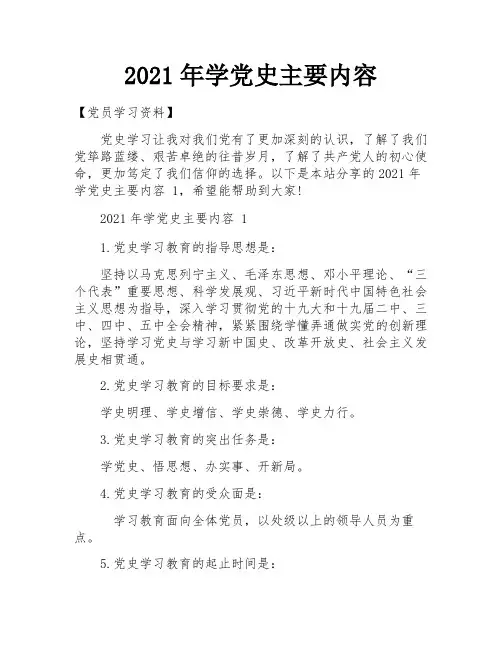 2021 年学党史主要内容

【党员学习资料】

党史学习让我对我们党有了更加深刻的认识，了解了我们党筚路蓝缕、艰苦卓绝的往昔岁月，了解了共产党人的初心使命，更加笃定了我们信仰的选择。以下是本站分享的 2021 年学党史主要内容 1，希望能帮助到大家!

2021 年学党史主要内容 1

1.党史学习教育的指导思想是：

坚持以马克思列宁主义、毛泽东思想、邓小平理论、“三个代表”重要思想、科学发展观、习近平新时代中国特色社会主义思想为指导，深入学习贯彻党的十九大和十九届二中、三中、四中、五中全会精神，紧紧围绕学懂弄通做实党的创新理论，坚持学习党史与学习新中国史、改革开放史、社会主义发展史相贯通。

2.党史学习教育的目标要求是：

学史明理、学史增信、学史崇德、学史力行。

3.党史学习教育的突出任务是：

学党史、悟思想、办实事、开新局。

4.党史学习教育的受众面是：

学习教育面向全体党员，以处级以上的领导人员为重点。

5.党史学习教育的起止时间是：